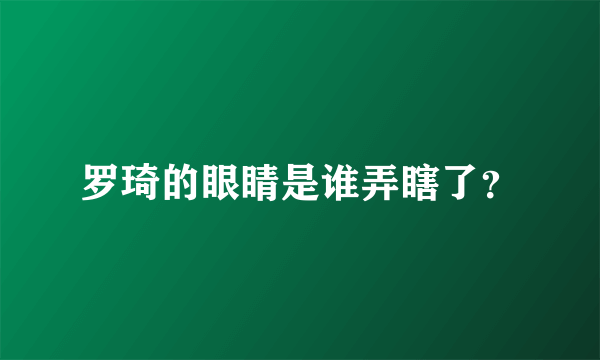 罗琦的眼睛是谁弄瞎了?